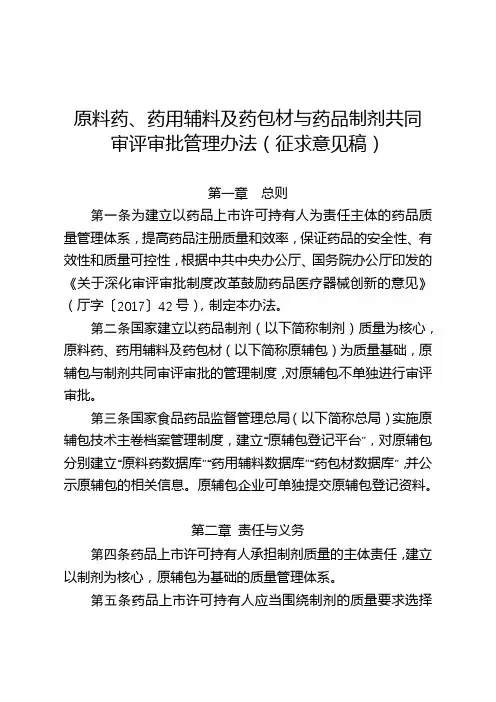 原料药、药用辅料及药包材与药品制剂共同审评审批管理办法（征求意见稿）

第一章 总则

第一条为建立以药品上市许可持有人为责任主体的药品质量管理体系，提高药品注册质量和效率，保证药品的安全性、有效性和质量可控性，根据中共中央办公厅、国务院办公厅印发的《关于深化审评审批制度改革鼓励药品医疗器械创新的意见》（厅字〔2017〕42号），制定本办法。

第二条国家建立以药品制剂（以下简称制剂）质量为核心，原料药、药用辅料及药包材（以下简称原辅包）为质量基础，原辅包与制剂共同审评审批的管理制度，对原辅包不单独进行审评审批。

第三条国家食品药品监督管理总局（以下简称总局）实施原辅包技术主卷档案管理制度，建立“原辅包登记平台”，对原辅包分别建立“原料药数据库”“药用辅料数据库”“药包材数据库”，并公示原辅包的相关信息。原辅包企业可单独提交原辅包登记资料。

第二章 责任与义务

第四条药品上市许可持有人承担制剂质量的主体责任，建立以制剂为核心，原辅包为基础的质量管理体系。

第五条药品上市许可持有人应当围绕制剂的质量要求选择